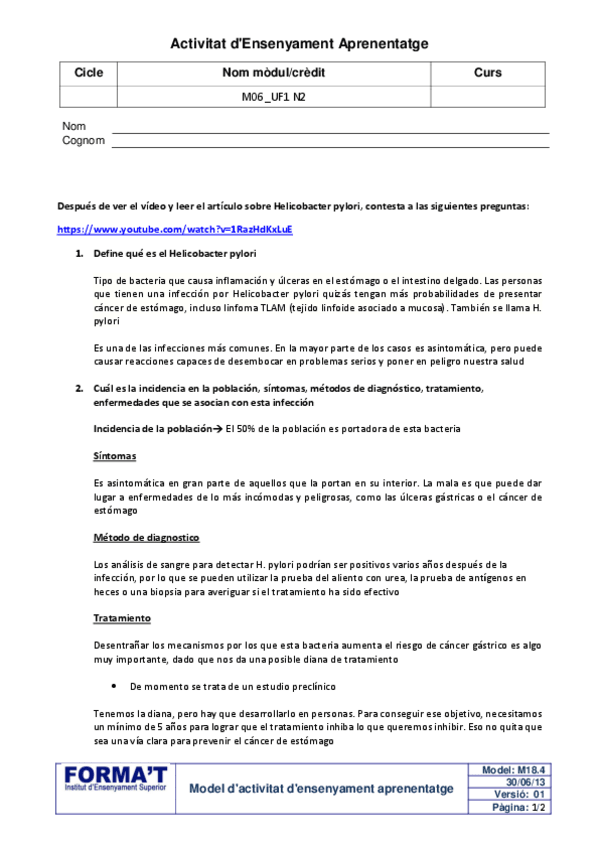 Activitat d'Ensenyament Aprenentatge

| Cicle | Nom mòdul/crèdit | Curs |
|---|---|---|
| | M06 _UF1 N2 | |

Nom
Cognom

Después de ver el vídeo y leer el artículo sobre Helicobacter pylori, contesta a las siguientes preguntas:

https://www.youtube.com/watch?v=1RazHdKxLuE

1. Define qué es el Helicobacter pylori

Tipo de bacteria que causa inflamación y úlceras en el estómago o el intestino delgado. Las personas que tienen una infección por Helicobacter pylori quizás tengan más probabilidades de presentar cáncer de estómago, incluso linfoma TLAM (tejido linfoide asociado a mucosa). También se llama H. pylori

Es una de las infecciones más comunes. En la mayor parte de los casos es asintomática, pero puede causar reacciones capaces de desembocar en problemas serios y poner en peligro nuestra salud

2. Cuál es la incidencia en la población, síntomas, métodos de diagnóstico, tratamiento, enfermedades que se asocian con esta infección

Incidencia de la población→ El 50% de la población es portadora de esta bacteria

Síntomas

Es asintomática en gran parte de aquellos que la portan en su interior. La mala es que puede dar lugar a enfermedades de lo más incómodas y peligrosas, como las úlceras gástricas o el cáncer de estómago

Método de diagnostico

Los análisis de sangre para detectar H. pylori podrían ser positivos varios años después de la infección, por lo que se pueden utilizar la prueba del aliento con urea, la prueba de antígenos en heces o una biopsia para averiguar si el tratamiento ha sido efectivo

Tratamiento

Desentrañar los mecanismos por los que esta bacteria aumenta el riesgo de cáncer gástrico es algo muy importante, dado que nos da una posible diana de tratamiento

• De momento se trata de un estudio preclínico

Tenemos la diana, pero hay que desarrollarlo en personas. Para conseguir ese objetivo, necesitamos un mínimo de 5 años para lograr que el tratamiento inhiba lo que queremos inhibir. Eso no quita que sea una vía clara para prevenir el cáncer de estómago

FORMA'T
Institut d'Ensenyament Superior

Model d'activitat d'ensenyament aprenentatge

Model: M18.4
30/06/13
Versió: 01
Pàgina: 1/2